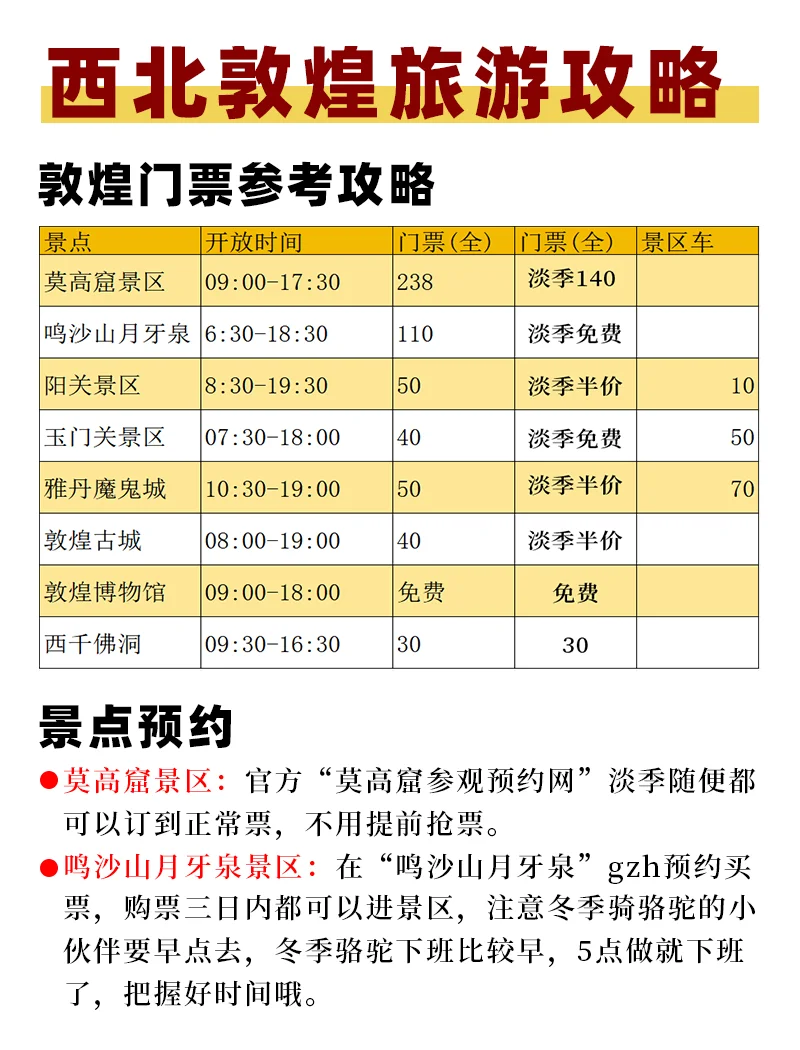 西北敦煌旅游攻略

敦煌门票参考攻略

| 景点 | 开放时间 | 门票(全) | 门票(全) | 景区车 |
|---|---|---|---|---|
| 莫高窟景区 | 09:00-17:30 | 238 | 淡季140 | |
| 鸣沙山月牙泉 | 6:30-18:30 | 110 | 淡季免费 | |
| 阳关景区 | 8:30-19:30 | 50 | 淡季半价 | 10 |
| 玉门关景区 | 07:30-18:00 | 40 | 淡季免费 | 50 |
| 雅丹魔鬼城 | 10:30-19:00 | 50 | 淡季半价 | 70 |
| 敦煌古城 | 08:00-19:00 | 40 | 淡季半价 | |
| 敦煌博物馆 | 09:00-18:00 | 免费 | 免费 | |
| 西千佛洞 | 09:30-16:30 | 30 | 30 | |

景点预约

●莫高窟景区：官方“莫高窟参观预约网”淡季随便都可以订到正常票，不用提前抢票。

●鸣沙山月牙泉景区：在“鸣沙山月牙泉”gzh预约买票，购票三日内都可以进景区，注意冬季骑骆驼的小伙伴要早点去，冬季骆驼下班比较早，5点做就下班了，把握好时间哦。